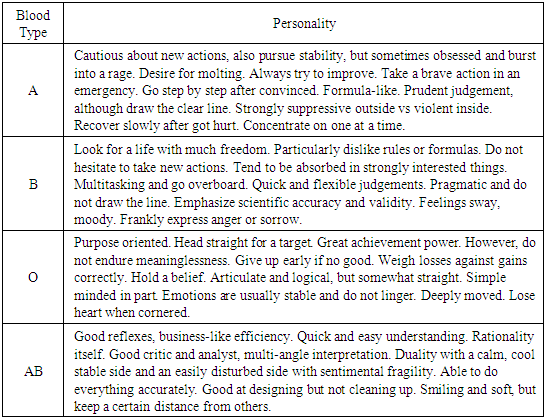 | Blood Type | Personality |
|---|---|
| A | Cautious about new actions, also pursue stability, but sometimes obsessed and burst into a rage. Desire for molting. Always try to improve. Take a brave action in an emergency. Go step by step after convinced. Formula-like. Prudent judgement, although draw the clear line. Strongly suppressive outside vs violent inside. Recover slowly after got hurt. Concentrate on one at a time. |
| B | Look for a life with much freedom. Particularly dislike rules or formulas. Do not hesitate to take new actions. Tend to be absorbed in strongly interested things. Multitasking and go overboard. Quick and flexible judgements. Pragmatic and do not draw the line. Emphasize scientific accuracy and validity. Feelings sway, moody. Frankly express anger or sorrow. |
| O | Purpose oriented. Head straight for a target. Great achievement power. However, do not endure meaninglessness. Give up early if no good. Weigh losses against gains correctly. Hold a belief. Articulate and logical, but somewhat straight. Simple minded in part. Emotions are usually stable and do not linger. Deeply moved. Lose heart when cornered. |
| AB | Good reflexes, business-like efficiency. Quick and easy understanding. Rationality itself. Good critic and analyst, multi-angle interpretation. Duality with a calm, cool stable side and an easily disturbed side with sentimental fragility. Able to do everything accurately. Good at designing but not cleaning up. Smiling and soft, but keep a certain distance from others. |